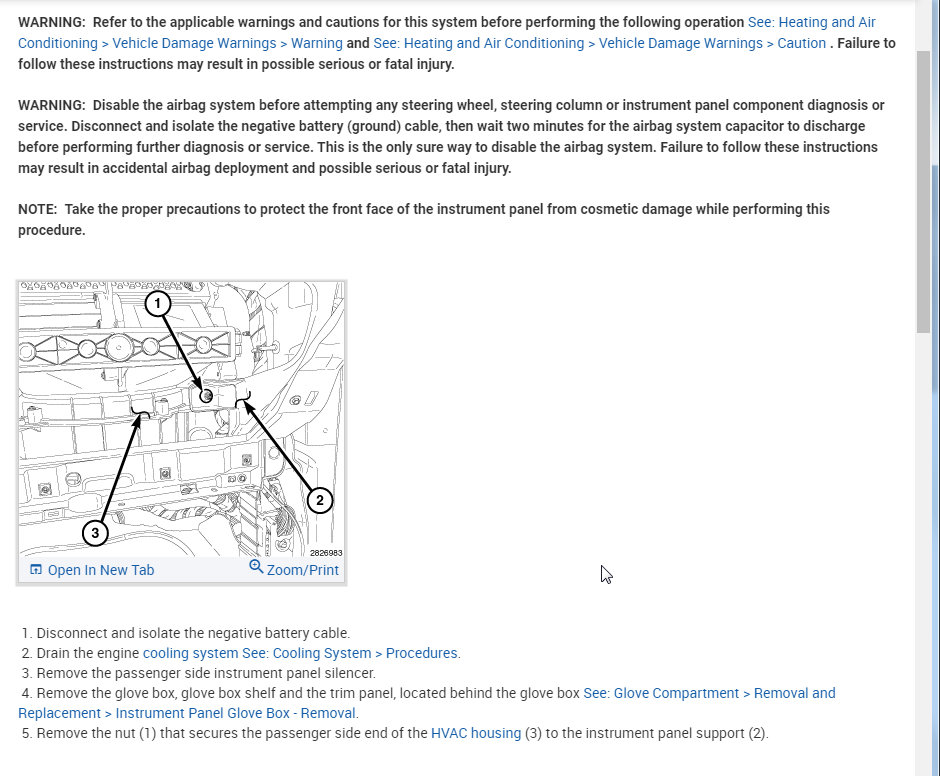 WARNING: Refer to the applicable warnings and cautions for this system before performing the following operation See: Heating and Air Conditioning > Vehicle Damage Warnings > Warning and See: Heating and Air Conditioning > Vehicle Damage Warnings > Caution . Failure to follow these instructions may result in possible serious or fatal injury.

WARNING: Disable the airbag system before attempting any steering wheel, steering column or instrument panel component diagnosis or service. Disconnect and isolate the negative battery (ground) cable, then wait two minutes for the airbag system capacitor to discharge before performing further diagnosis or service. This is the only sure way to disable the airbag system. Failure to follow these instructions may result in accidental airbag deployment and possible serious or fatal injury.

NOTE: Take the proper precautions to protect the front face of the instrument panel from cosmetic damage while performing this procedure.

1
2
3
2826983
Open In New Tab
Zoom/Print

1. Disconnect and isolate the negative battery cable.
2. Drain the engine cooling system See: Cooling System > Procedures.
3. Remove the passenger side instrument panel silencer.
4. Remove the glove box, glove box shelf and the trim panel, located behind the glove box See: Glove Compartment > Removal and Replacement > Instrument Panel Glove Box - Removal.
5. Remove the nut (1) that secures the passenger side end of the HVAC housing (3) to the instrument panel support (2).